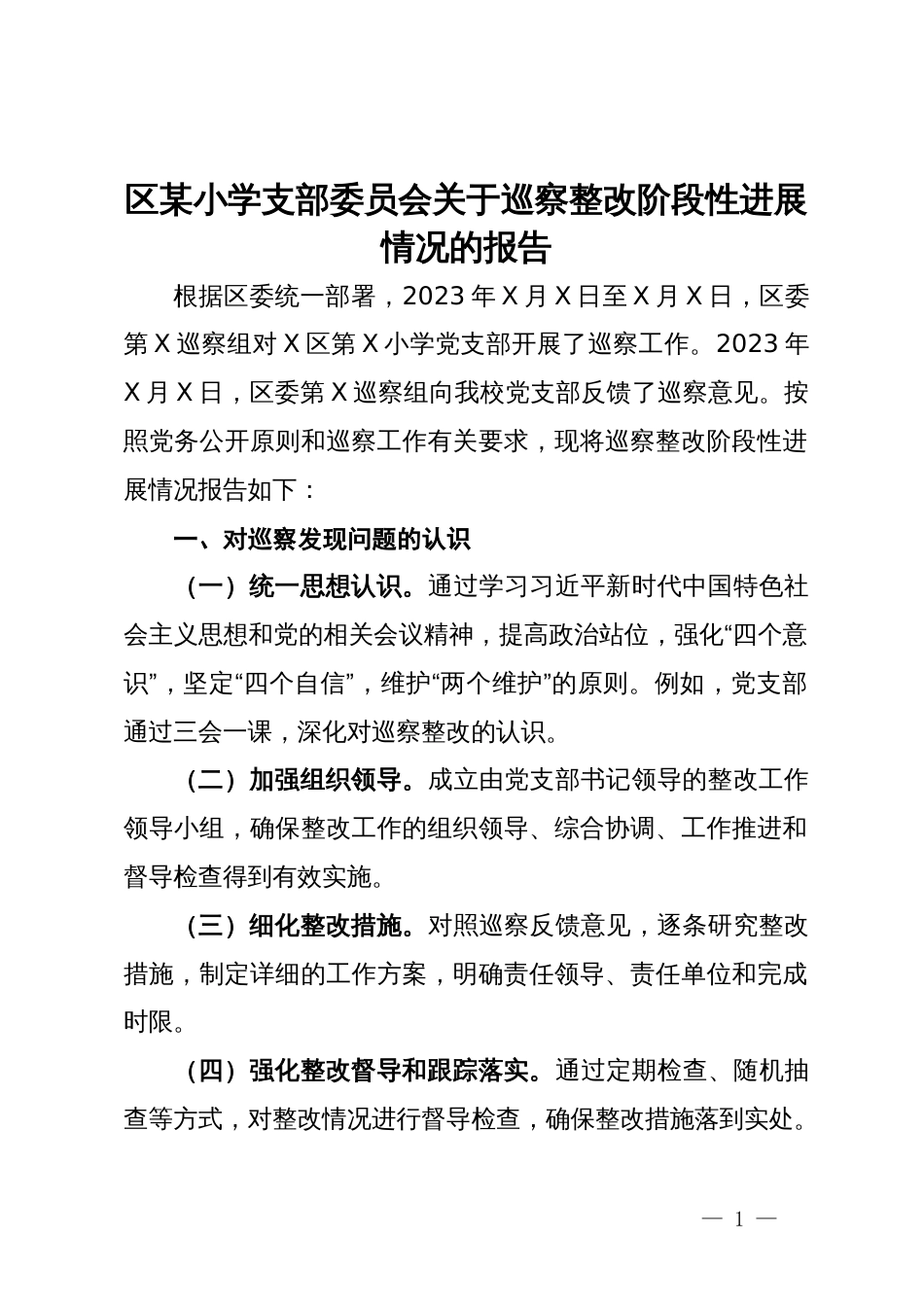 区某小学支部委员会关于巡察整改阶段性进展情况的报告

根据区委统一部署，2023 年 X 月 X 日至 X 月 X 日，区委第 X 巡察组对 X 区第 X 小学党支部开展了巡察工作。2023 年 X 月 X 日，区委第 X 巡察组向我校党支部反馈了巡察意见。按照党务公开原则和巡察工作有关要求，现将巡察整改阶段性进展情况报告如下：

一、对巡察发现问题的认识

（一）统一思想认识。通过学习习近平新时代中国特色社会主义思想和党的相关会议精神，提高政治站位，强化“四个意识”，坚定“四个自信”，维护“两个维护”的原则。例如，党支部通过三会一课，深化对巡察整改的认识。

（二）加强组织领导。成立由党支部书记领导的整改工作领导小组，确保整改工作的组织领导、综合协调、工作推进和督导检查得到有效实施。

（三）细化整改措施。对照巡察反馈意见，逐条研究整改措施，制定详细的工作方案，明确责任领导、责任单位和完成时限。

（四）强化整改督导和跟踪落实。通过定期检查、随机抽查等方式，对整改情况进行督导检查，确保整改措施落到实处。

— 1 —